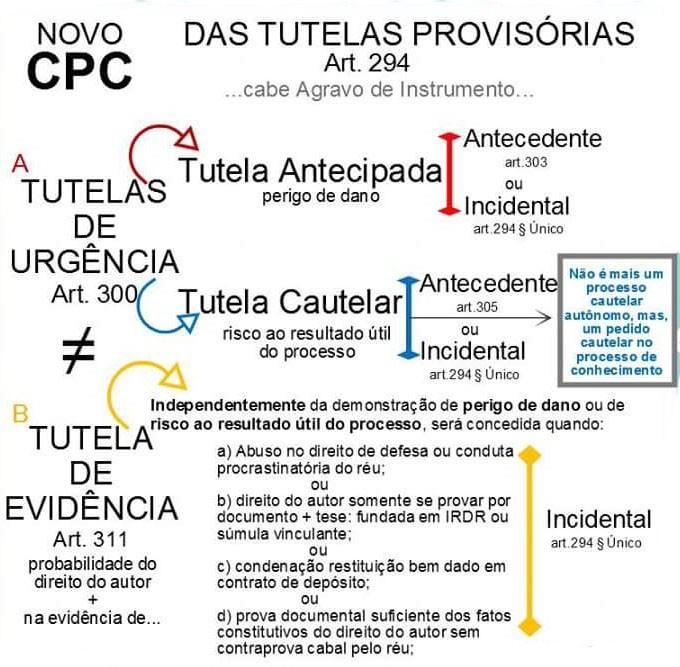 NOVO
CPC

DAS TUTELAS PROVISÓRIAS
Art. 294
...cabe Agravo de Instrumento...

A
TUTELAS DE URGÊNCIA
Art. 300

Tutela Antecipada
perigo de dano

Antecedente
art.303
ou
Incidental
art.294 § Único

Tutela Cautelar
risco ao resultado útil do processo

Antecedente
art.305
ou
Incidental
art.294 § Único

Não é mais um processo cautelar autônomo, mas, um pedido cautelar no processo de conhecimento

≠

B
TUTELA DE EVIDÊNCIA
Art. 311
probabilidade do direito do autor
+
na evidência de...

Independentemente da demonstração de perigo de dano ou de risco ao resultado útil do processo, será concedida quando:

a) Abuso no direito de defesa ou conduta procrastinatória do réu;
ou
b) direito do autor somente se provar por documento + tese: fundada em IRDR ou súmula vinculante;
ou
c) condenação restituição bem dado em contrato de depósito;
ou
d) prova documental suficiente dos fatos constitutivos do direito do autor sem contraprova cabal pelo réu;

Incidental
art.294 § Único